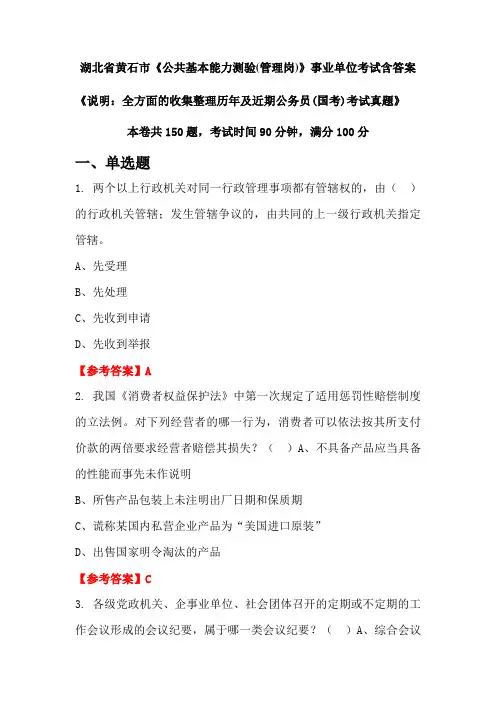 湖北省黄石市《公共基本能力测验(管理岗)》事业单位考试含答案

《说明：全方面的收集整理历年及近期公务员(国考)考试真题》

本卷共150题，考试时间90分钟，满分100分

一、单选题

1. 两个以上行政机关对同一行政管理事项都有管辖权的，由（ ）的行政机关管辖；发生管辖争议的，由共同的上一级行政机关指定管辖。

A、先受理

B、先处理

C、先收到申请

D、先收到举报

【参考答案】A

2. 我国《消费者权益保护法》中第一次规定了适用惩罚性赔偿制度的立法例。对下列经营者的哪一行为，消费者可以依法按其所支付价款的两倍要求经营者赔偿其损失？（ ）A、不具备产品应当具备的性能而事先未作说明

B、所售产品包装上未注明出厂日期和保质期

C、谎称某国内私营企业产品为“美国进口原装”

D、出售国家明令淘汰的产品

【参考答案】C

3. 各级党政机关、企事业单位、社会团体召开的定期或不定期的工作会议形成的会议纪要，属于哪一类会议纪要？（ ）A、综合会议